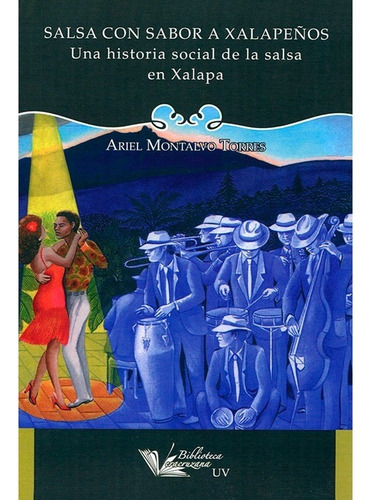 SALSA CON SABOR A XALAPEÑOS
Una historia social de la salsa en Xalapa

ARIEL MONTALVO TORRES

Biblioteca Veracruzana
UV